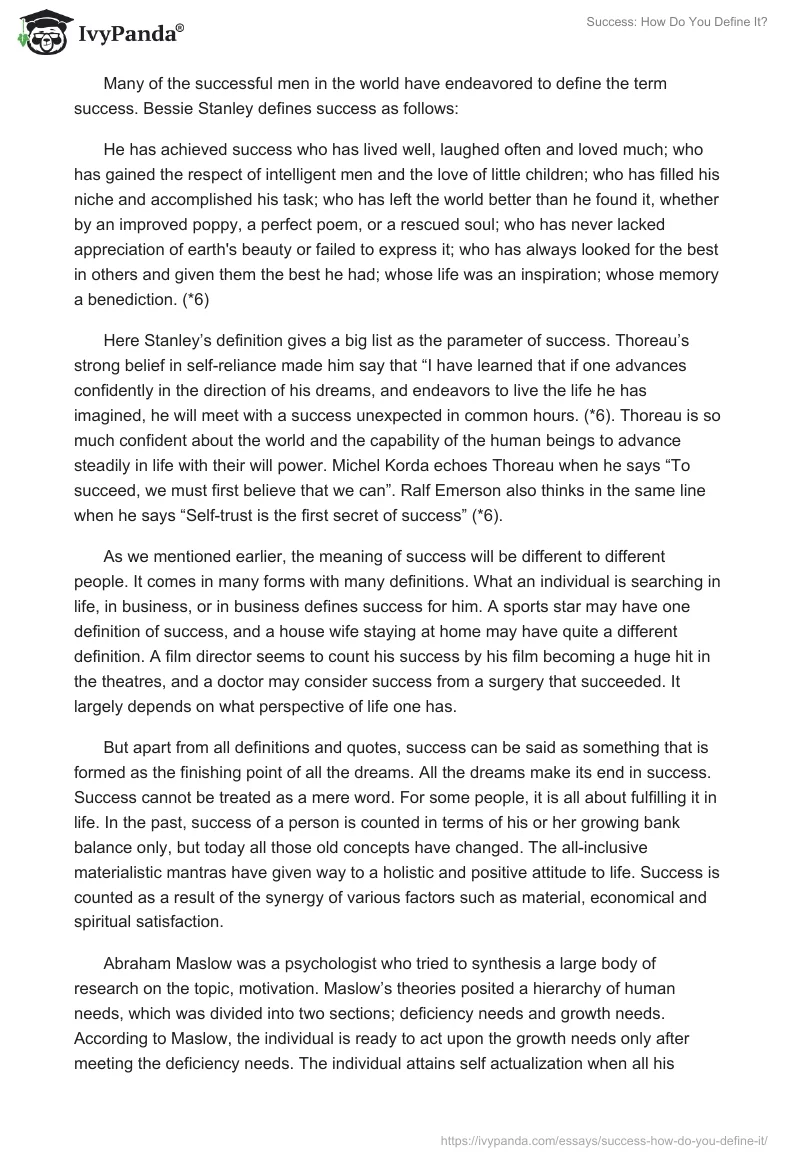 IvyPanda®

Success: How Do You Define It?

Many of the successful men in the world have endeavored to define the term success. Bessie Stanley defines success as follows:

He has achieved success who has lived well, laughed often and loved much; who has gained the respect of intelligent men and the love of little children; who has filled his niche and accomplished his task; who has left the world better than he found it, whether by an improved poppy, a perfect poem, or a rescued soul; who has never lacked appreciation of earth's beauty or failed to express it; who has always looked for the best in others and given them the best he had; whose life was an inspiration; whose memory a benediction. (*6)

Here Stanley's definition gives a big list as the parameter of success. Thoreau's strong belief in self-reliance made him say that "I have learned that if one advances confidently in the direction of his dreams, and endeavors to live the life he has imagined, he will meet with a success unexpected in common hours. (*6). Thoreau is so much confident about the world and the capability of the human beings to advance steadily in life with their will power. Michel Korda echoes Thoreau when he says "To succeed, we must first believe that we can". Ralf Emerson also thinks in the same line when he says "Self-trust is the first secret of success" (*6).

As we mentioned earlier, the meaning of success will be different to different people. It comes in many forms with many definitions. What an individual is searching in life, in business, or in business defines success for him. A sports star may have one definition of success, and a house wife staying at home may have quite a different definition. A film director seems to count his success by his film becoming a huge hit in the theatres, and a doctor may consider success from a surgery that succeeded. It largely depends on what perspective of life one has.

But apart from all definitions and quotes, success can be said as something that is formed as the finishing point of all the dreams. All the dreams make its end in success. Success cannot be treated as a mere word. For some people, it is all about fulfilling it in life. In the past, success of a person is counted in terms of his or her growing bank balance only, but today all those old concepts have changed. The all-inclusive materialistic mantras have given way to a holistic and positive attitude to life. Success is counted as a result of the synergy of various factors such as material, economical and spiritual satisfaction.

Abraham Maslow was a psychologist who tried to synthesis a large body of research on the topic, motivation. Maslow's theories posited a hierarchy of human needs, which was divided into two sections; deficiency needs and growth needs. According to Maslow, the individual is ready to act upon the growth needs only after meeting the deficiency needs. The individual attains self actualization when all his

https://ivypanda.com/essays/success-how-do-you-define-it/